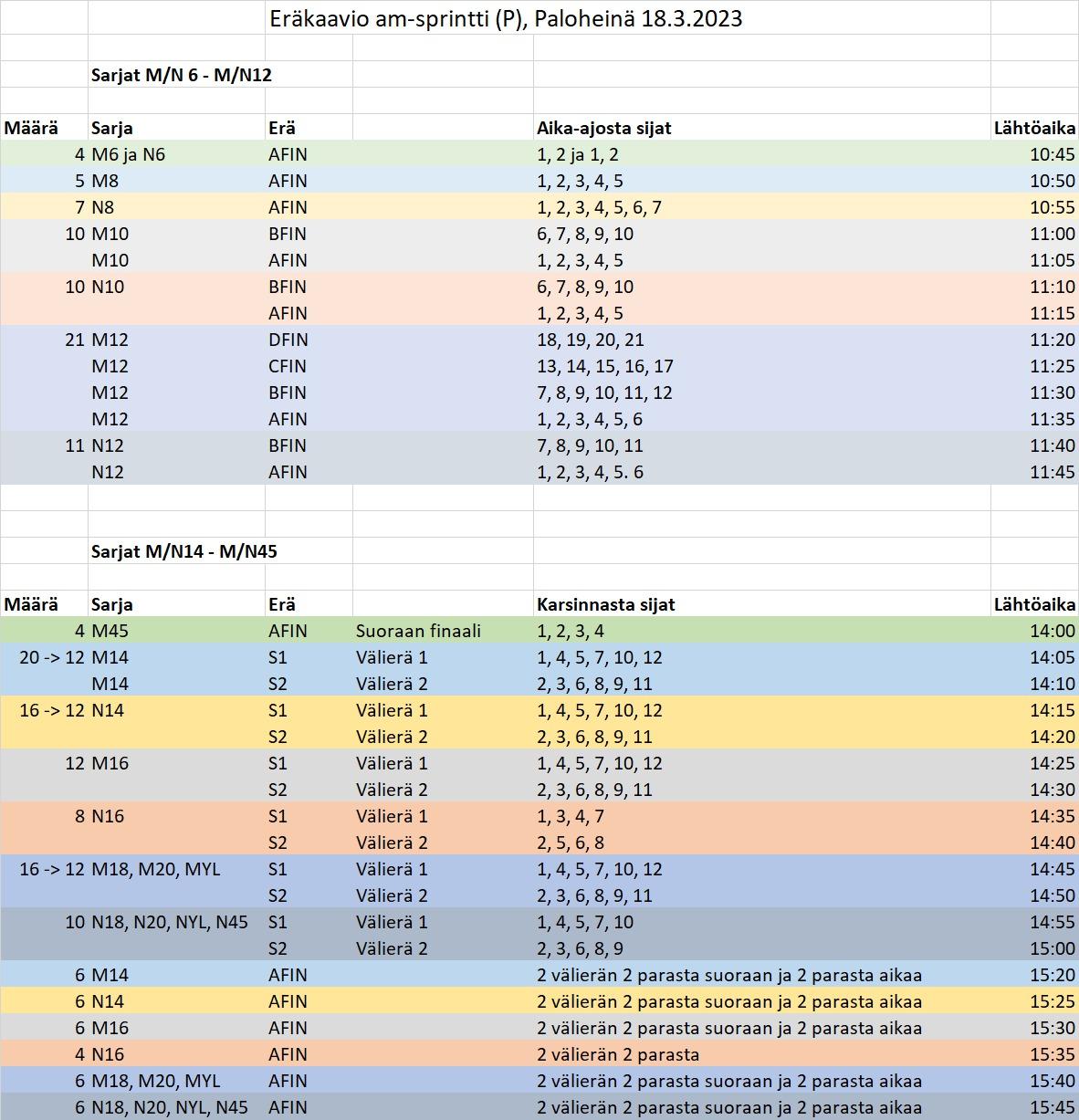 Eräkaavio am-sprintti (P), Paloheinä 18.3.2023

Sarjat M/N 6 - M/N12

| Määrä | Sarja | Erä | | Aika-ajosta sijat | Lähtöaika |
|---|---|---|---|---|---|
| 4 | M6 ja N6 | AFIN | | 1, 2 ja 1, 2 | 10:45 |
| 5 | M8 | AFIN | | 1, 2, 3, 4, 5 | 10:50 |
| 7 | N8 | AFIN | | 1, 2, 3, 4, 5, 6, 7 | 10:55 |
| 10 | M10 | BFIN | | 6, 7, 8, 9, 10 | 11:00 |
| | M10 | AFIN | | 1, 2, 3, 4, 5 | 11:05 |
| 10 | N10 | BFIN | | 6, 7, 8, 9, 10 | 11:10 |
| | | AFIN | | 1, 2, 3, 4, 5 | 11:15 |
| 21 | M12 | DFIN | | 18, 19, 20, 21 | 11:20 |
| | M12 | CFIN | | 13, 14, 15, 16, 17 | 11:25 |
| | M12 | BFIN | | 7, 8, 9, 10, 11, 12 | 11:30 |
| | M12 | AFIN | | 1, 2, 3, 4, 5, 6 | 11:35 |
| 11 | N12 | BFIN | | 7, 8, 9, 10, 11 | 11:40 |
| | N12 | AFIN | | 1, 2, 3, 4, 5. 6 | 11:45 |

Sarjat M/N14 - M/N45

| Määrä | Sarja | Erä | | Karsinnasta sijat | Lähtöaika |
|---|---|---|---|---|---|
| 4 | M45 | AFIN | Suoraan finaali | 1, 2, 3, 4 | 14:00 |
| 20 -> 12 | M14 | S1 | Välierä 1 | 1, 4, 5, 7, 10, 12 | 14:05 |
| | M14 | S2 | Välierä 2 | 2, 3, 6, 8, 9, 11 | 14:10 |
| 16 -> 12 | N14 | S1 | Välierä 1 | 1, 4, 5, 7, 10, 12 | 14:15 |
| | | S2 | Välierä 2 | 2, 3, 6, 8, 9, 11 | 14:20 |
| 12 | M16 | S1 | Välierä 1 | 1, 4, 5, 7, 10, 12 | 14:25 |
| | | S2 | Välierä 2 | 2, 3, 6, 8, 9, 11 | 14:30 |
| 8 | N16 | S1 | Välierä 1 | 1, 3, 4, 7 | 14:35 |
| | | S2 | Välierä 2 | 2, 5, 6, 8 | 14:40 |
| 16 -> 12 | M18, M20, MYL | S1 | Välierä 1 | 1, 4, 5, 7, 10, 12 | 14:45 |
| | | S2 | Välierä 2 | 2, 3, 6, 8, 9, 11 | 14:50 |
| 10 | N18, N20, NYL, N45 | S1 | Välierä 1 | 1, 4, 5, 7, 10 | 14:55 |
| | | S2 | Välierä 2 | 2, 3, 6, 8, 9 | 15:00 |
| 6 | M14 | AFIN | | 2 välierän 2 parasta suoraan ja 2 parasta aikaa | 15:20 |
| 6 | N14 | AFIN | | 2 välierän 2 parasta suoraan ja 2 parasta aikaa | 15:25 |
| 6 | M16 | AFIN | | 2 välierän 2 parasta suoraan ja 2 parasta aikaa | 15:30 |
| 4 | N16 | AFIN | | 2 välierän 2 parasta | 15:35 |
| 6 | M18, M20, MYL | AFIN | | 2 välierän 2 parasta suoraan ja 2 parasta aikaa | 15:40 |
| 6 | N18, N20, NYL, N45 | AFIN | | 2 välierän 2 parasta suoraan ja 2 parasta aikaa | 15:45 |